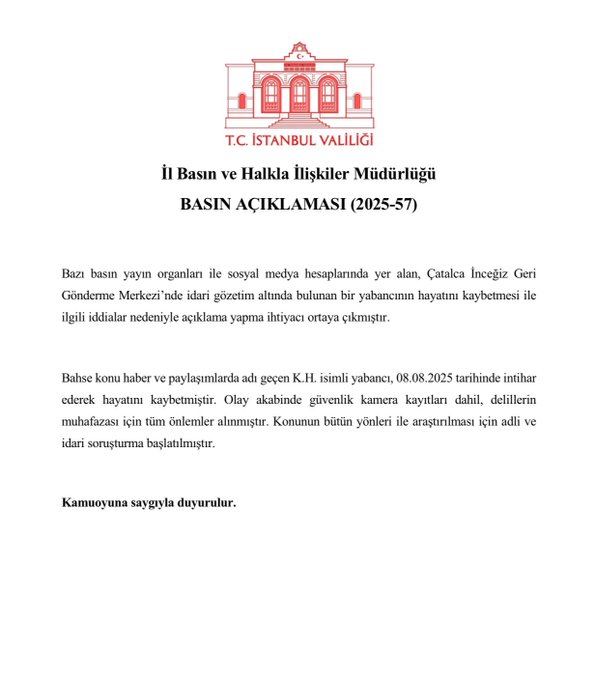 T.C. İSTANBUL VALİLİĞİ

İl Basın ve Halkla İlişkiler Müdürlüğü

BASIN AÇIKLAMASI (2025-57)

Bazı basın yayın organları ile sosyal medya hesaplarında yer alan, Çatalca İnceğiz Geri Gönderme Merkezi'nde idari gözetim altında bulunan bir yabancının hayatını kaybetmesi ile ilgili iddialar nedeniyle açıklama yapma ihtiyacı ortaya çıkmıştır.

Bahse konu haber ve paylaşımlarda adı geçen K.H. isimli yabancı, 08.08.2025 tarihinde intihar ederek hayatını kaybetmiştir. Olay akabinde güvenlik kamera kayıtları dahil, delillerin muhafazası için tüm önlemler alınmıştır. Konunun bütün yönleri ile araştırılması için adli ve idari soruşturma başlatılmıştır.

Kamuoyuna saygıyla duyurulur.